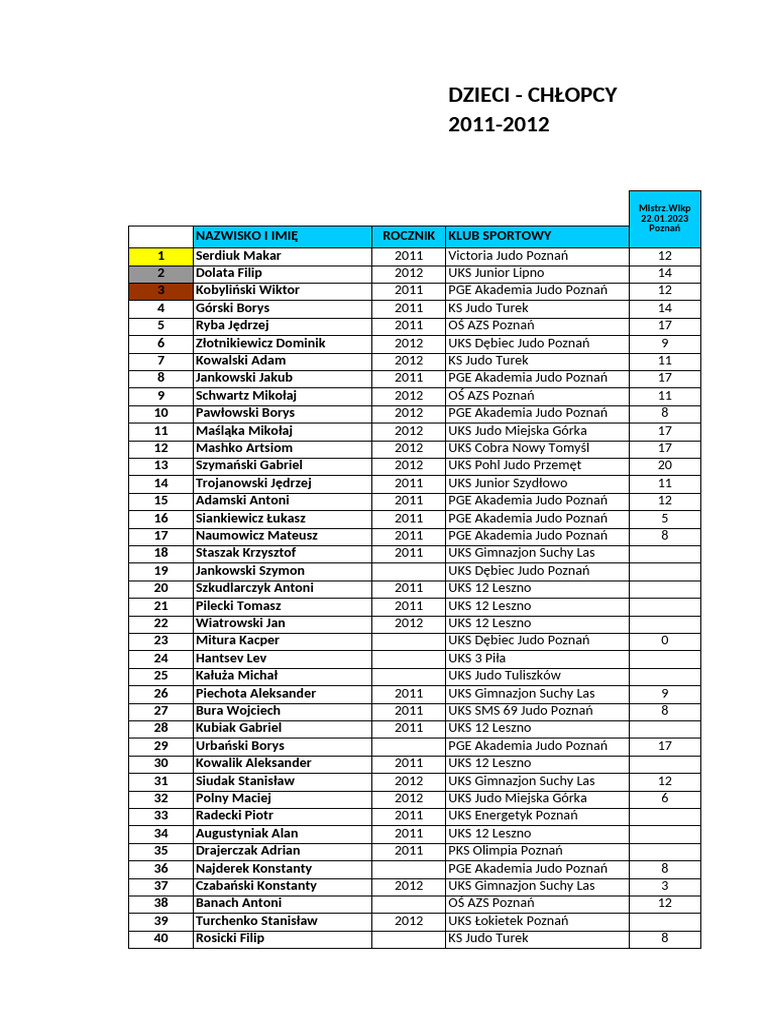 DZIECI - CHŁOPCY
2011-2012

| | NAZWISKO I IMIĘ | ROCZNIK | KLUB SPORTOWY | Mistrz.Wlkp 22.01.2023 Poznań |
|---|---|---|---|---|
| 1 | Serdiuk Makar | 2011 | Victoria Judo Poznań | 12 |
| 2 | Dolata Filip | 2012 | UKS Junior Lipno | 14 |
| 3 | Kobyliński Wiktor | 2011 | PGE Akademia Judo Poznań | 12 |
| 4 | Górski Borys | 2011 | KS Judo Turek | 14 |
| 5 | Ryba Jędrzej | 2011 | OŚ AZS Poznań | 17 |
| 6 | Złotnikiewicz Dominik | 2012 | UKS Dębiec Judo Poznań | 9 |
| 7 | Kowalski Adam | 2012 | KS Judo Turek | 11 |
| 8 | Jankowski Jakub | 2011 | PGE Akademia Judo Poznań | 17 |
| 9 | Schwartz Mikołaj | 2012 | OŚ AZS Poznań | 11 |
| 10 | Pawłowski Borys | 2012 | PGE Akademia Judo Poznań | 8 |
| 11 | Maśląka Mikołaj | 2012 | UKS Judo Miejska Górka | 17 |
| 12 | Mashko Artsiom | 2012 | UKS Cobra Nowy Tomyśl | 17 |
| 13 | Szymański Gabriel | 2012 | UKS Pohl Judo Przemęt | 20 |
| 14 | Trojanowski Jędrzej | 2011 | UKS Junior Szydłowo | 11 |
| 15 | Adamski Antoni | 2011 | PGE Akademia Judo Poznań | 12 |
| 16 | Siankiewicz Łukasz | 2011 | PGE Akademia Judo Poznań | 5 |
| 17 | Naumowicz Mateusz | 2011 | PGE Akademia Judo Poznań | 8 |
| 18 | Staszak Krzysztof | 2011 | UKS Gimnazjon Suchy Las | |
| 19 | Jankowski Szymon | | UKS Dębiec Judo Poznań | |
| 20 | Szkudlarczyk Antoni | 2011 | UKS 12 Leszno | |
| 21 | Pilecki Tomasz | 2011 | UKS 12 Leszno | |
| 22 | Wiatrowski Jan | 2012 | UKS 12 Leszno | |
| 23 | Mitura Kacper | | UKS Dębiec Judo Poznań | 0 |
| 24 | Hantsev Lev | | UKS 3 Piła | |
| 25 | Kałuża Michał | | UKS Judo Tuliszków | |
| 26 | Piechota Aleksander | 2011 | UKS Gimnazjon Suchy Las | 9 |
| 27 | Bura Wojciech | 2011 | UKS SMS 69 Judo Poznań | 8 |
| 28 | Kubiak Gabriel | 2011 | UKS 12 Leszno | |
| 29 | Urbański Borys | | PGE Akademia Judo Poznań | 17 |
| 30 | Kowalik Aleksander | 2011 | UKS 12 Leszno | |
| 31 | Siudak Stanisław | 2012 | UKS Gimnazjon Suchy Las | 12 |
| 32 | Polny Maciej | 2012 | UKS Judo Miejska Górka | 6 |
| 33 | Radecki Piotr | 2011 | UKS Energetyk Poznań | |
| 34 | Augustyniak Alan | 2011 | UKS 12 Leszno | |
| 35 | Drajerczak Adrian | 2011 | PKS Olimpia Poznań | |
| 36 | Najderek Konstanty | | PGE Akademia Judo Poznań | 8 |
| 37 | Czabański Konstanty | 2012 | UKS Gimnazjon Suchy Las | 3 |
| 38 | Banach Antoni | | OŚ AZS Poznań | 12 |
| 39 | Turchenko Stanisław | 2012 | UKS Łokietek Poznań | |
| 40 | Rosicki Filip | | KS Judo Turek | 8 |